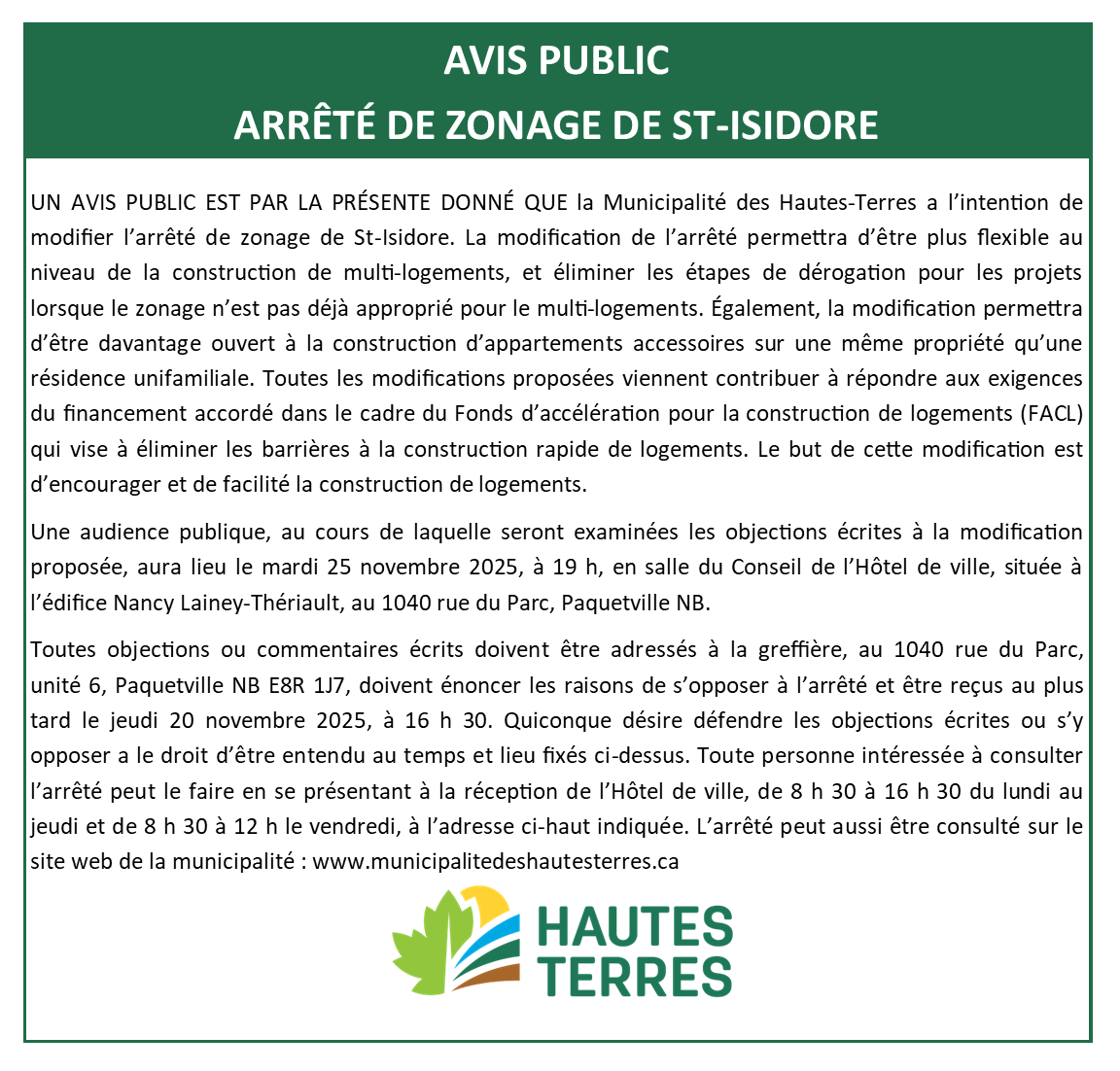 AVIS PUBLIC
ARRÊTÉ DE ZONAGE DE ST-ISIDORE

UN AVIS PUBLIC EST PAR LA PRÉSENTE DONNÉ QUE la Municipalité des Hautes-Terres a l'intention de modifier l'arrêté de zonage de St-Isidore. La modification de l'arrêté permettra d'être plus flexible au niveau de la construction de multi-logements, et éliminer les étapes de dérogation pour les projets lorsque le zonage n'est pas déjà approprié pour le multi-logements. Également, la modification permettra d'être davantage ouvert à la construction d'appartements accessoires sur une même propriété qu'une résidence unifamiliale. Toutes les modifications proposées viennent contribuer à répondre aux exigences du financement accordé dans le cadre du Fonds d'accélération pour la construction de logements (FACL) qui vise à éliminer les barrières à la construction rapide de logements. Le but de cette modification est d'encourager et de facilité la construction de logements.

Une audience publique, au cours de laquelle seront examinées les objections écrites à la modification proposée, aura lieu le mardi 25 novembre 2025, à 19 h, en salle du Conseil de l'Hôtel de ville, située à l'édifice Nancy Lainey-Thériault, au 1040 rue du Parc, Paquetville NB.

Toutes objections ou commentaires écrits doivent être adressés à la greffière, au 1040 rue du Parc, unité 6, Paquetville NB E8R 1J7, doivent énoncer les raisons de s'opposer à l'arrêté et être reçus au plus tard le jeudi 20 novembre 2025, à 16 h 30. Quiconque désire défendre les objections écrites ou s'y opposer a le droit d'être entendu au temps et lieu fixés ci-dessus. Toute personne intéressée à consulter l'arrêté peut le faire en se présentant à la réception de l'Hôtel de ville, de 8 h 30 à 16 h 30 du lundi au jeudi et de 8 h 30 à 12 h le vendredi, à l'adresse ci-haut indiquée. L'arrêté peut aussi être consulté sur le site web de la municipalité : www.municipalitedeshautesterres.ca

HAUTES
TERRES